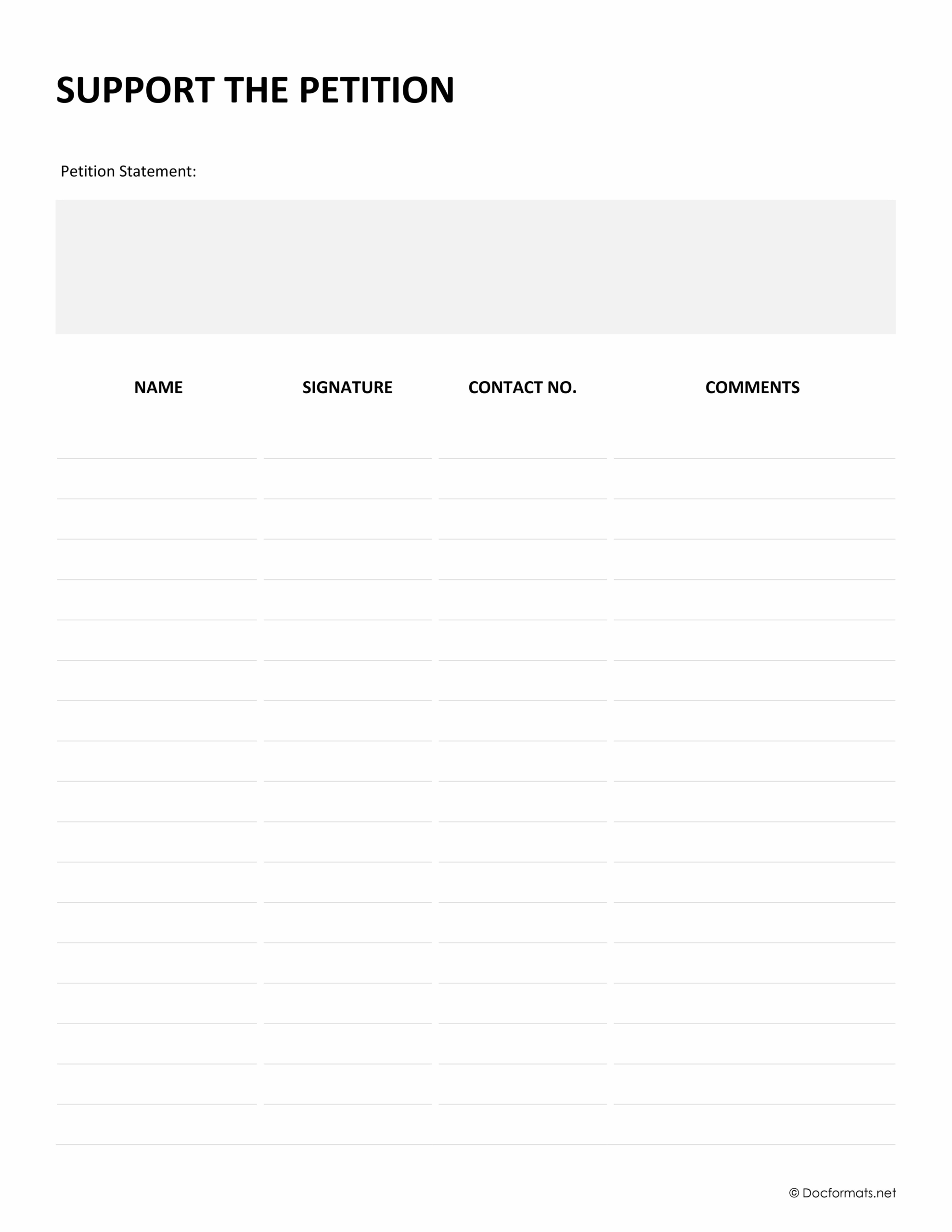 SUPPORT THE PETITION

Petition Statement:

| NAME | SIGNATURE | CONTACT NO. | COMMENTS |
|---|---|---|---|
| | | | |
| | | | |
| | | | |
| | | | |
| | | | |
| | | | |
| | | | |
| | | | |
| | | | |
| | | | |
| | | | |
| | | | |
| | | | |
| | | | |
| | | | |
| | | | |
| | | | |
| | | | |

© Docformats.net